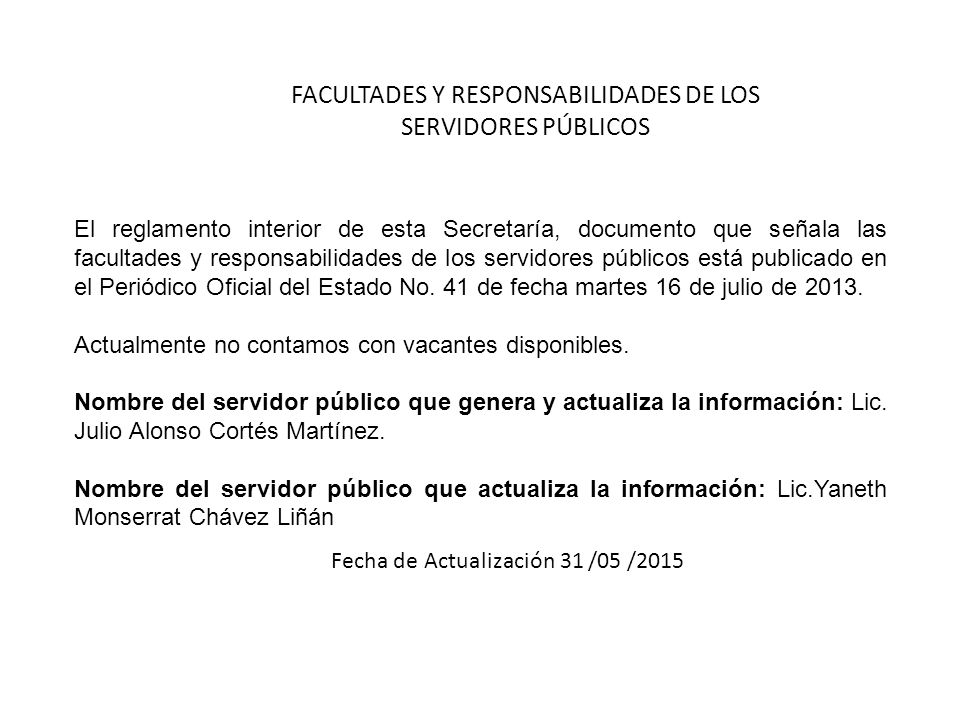 FACULTADES Y RESPONSABILIDADES DE LOS SERVIDORES PÚBLICOS

El reglamento interior de esta Secretaría, documento que señala las facultades y responsabilidades de los servidores públicos está publicado en el Periódico Oficial del Estado No. 41 de fecha martes 16 de julio de 2013.

Actualmente no contamos con vacantes disponibles.

Nombre del servidor público que genera y actualiza la información: Lic. Julio Alonso Cortés Martínez.

Nombre del servidor público que actualiza la información: Lic.Yaneth Monserrat Chávez Liñán

Fecha de Actualización 31 /05 /2015